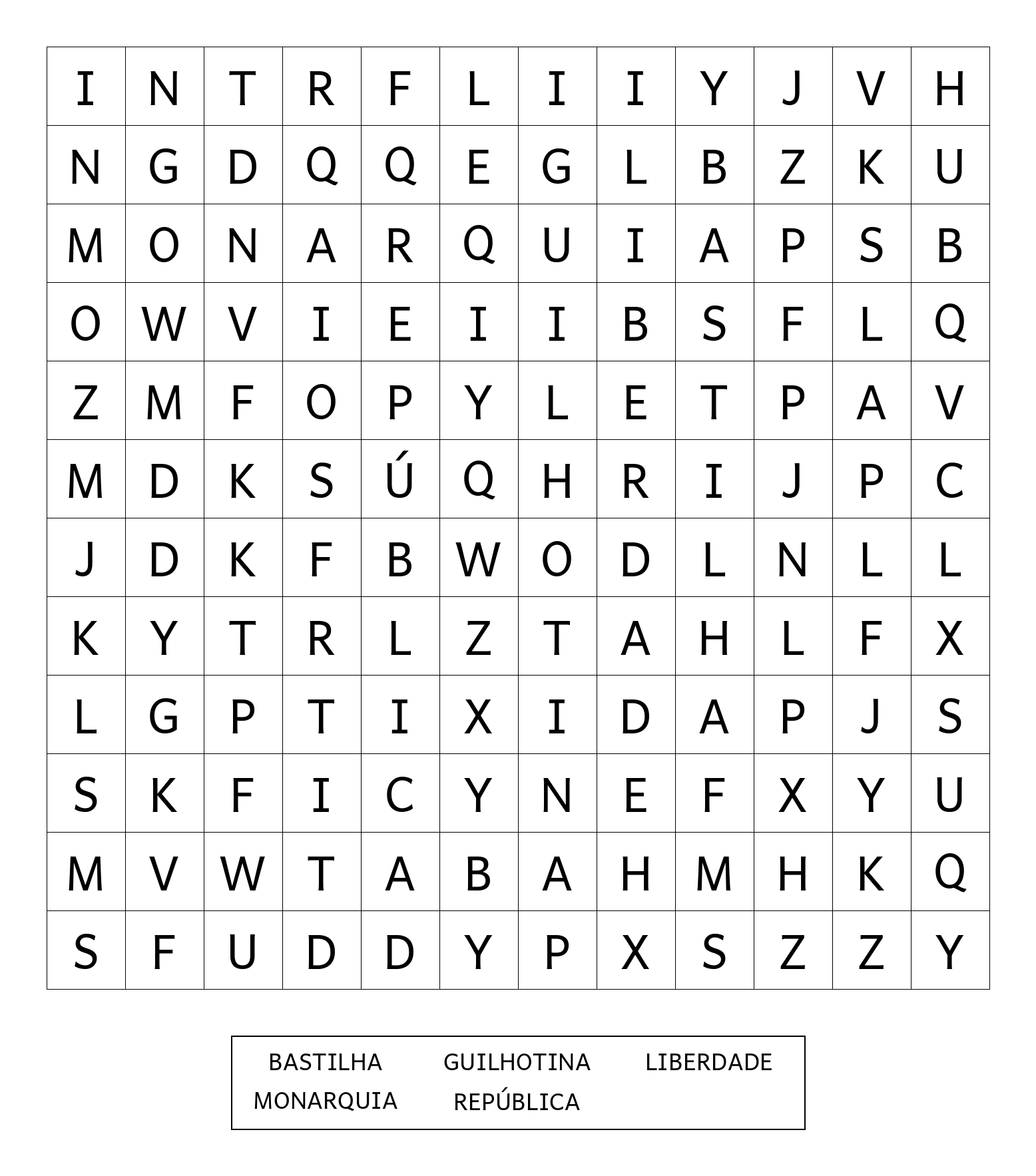 | I | N | T | R | F | L | I | I | Y | J | V | H |
|---|---|---|---|---|---|---|---|---|---|---|---|
| N | G | D | Q | Q | E | G | L | B | Z | K | U |
| M | O | N | A | R | Q | U | I | A | P | S | B |
| O | W | V | I | E | I | I | B | S | F | L | Q |
| Z | M | F | O | P | Y | L | E | T | P | A | V |
| M | D | K | S | Ú | Q | H | R | I | J | P | C |
| J | D | K | F | B | W | O | D | L | N | L | L |
| K | Y | T | R | L | Z | T | A | H | L | F | X |
| L | G | P | T | I | X | I | D | A | P | J | S |
| S | K | F | I | C | Y | N | E | F | X | Y | U |
| M | V | W | T | A | B | A | H | M | H | K | Q |
| S | F | U | D | D | Y | P | X | S | Z | Z | Y |

BASTILHA GUILHOTINA LIBERDADE
MONARQUIA REPÚBLICA